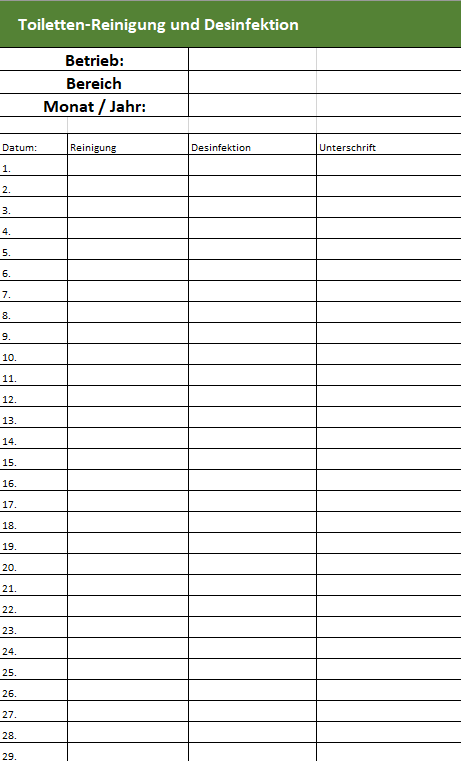 Toiletten-Reinigung und Desinfektion

Betrieb:
Bereich
Monat / Jahr:

| Datum: | Reinigung | Desinfektion | Unterschrift |
|---|---|---|---|
| 1. | | | |
| 2. | | | |
| 3. | | | |
| 4. | | | |
| 5. | | | |
| 6. | | | |
| 7. | | | |
| 8. | | | |
| 9. | | | |
| 10. | | | |
| 11. | | | |
| 12. | | | |
| 13. | | | |
| 14. | | | |
| 15. | | | |
| 16. | | | |
| 17. | | | |
| 18. | | | |
| 19. | | | |
| 20. | | | |
| 21. | | | |
| 22. | | | |
| 23. | | | |
| 24. | | | |
| 25. | | | |
| 26. | | | |
| 27. | | | |
| 28. | | | |
| 29. | | | |